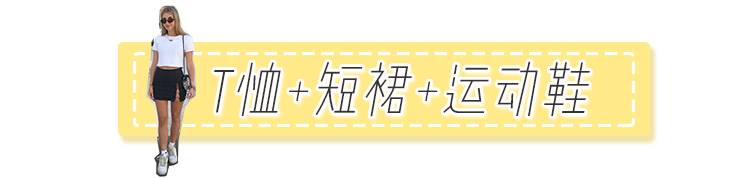 T恤+短裙+运动鞋